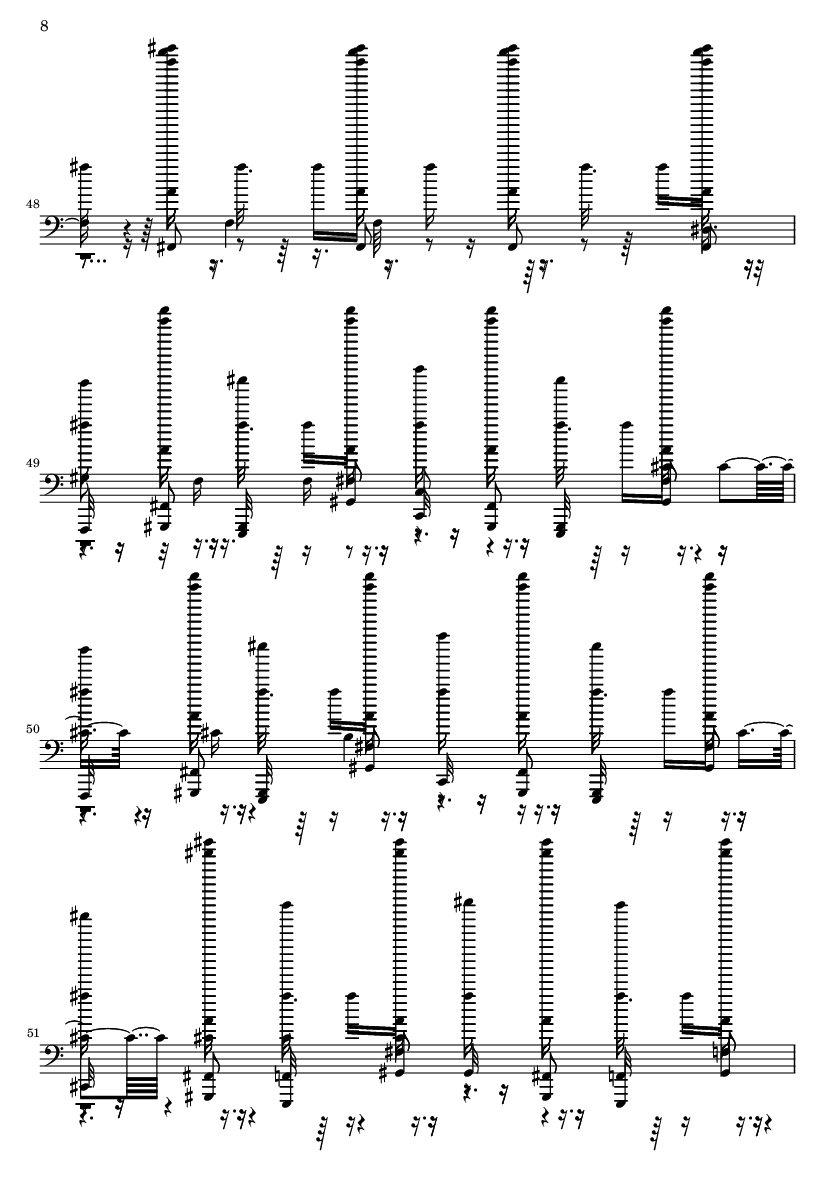 8

48

49

50

51